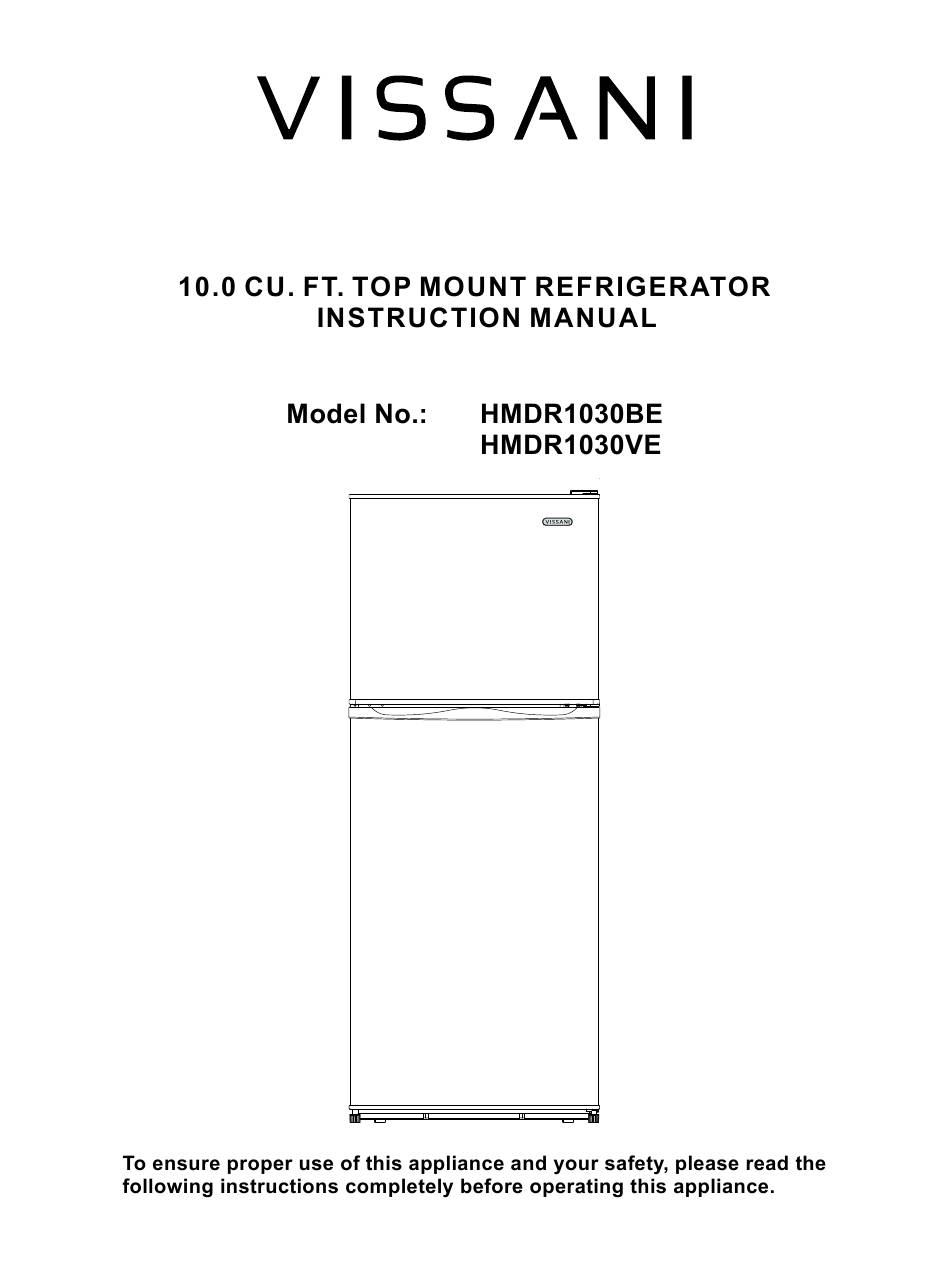 VISSANI

10.0 CU. FT. TOP MOUNT REFRIGERATOR
INSTRUCTION MANUAL

Model No.: HMDR1030BE
HMDR1030VE

VISSANI

To ensure proper use of this appliance and your safety, please read the following instructions completely before operating this appliance.